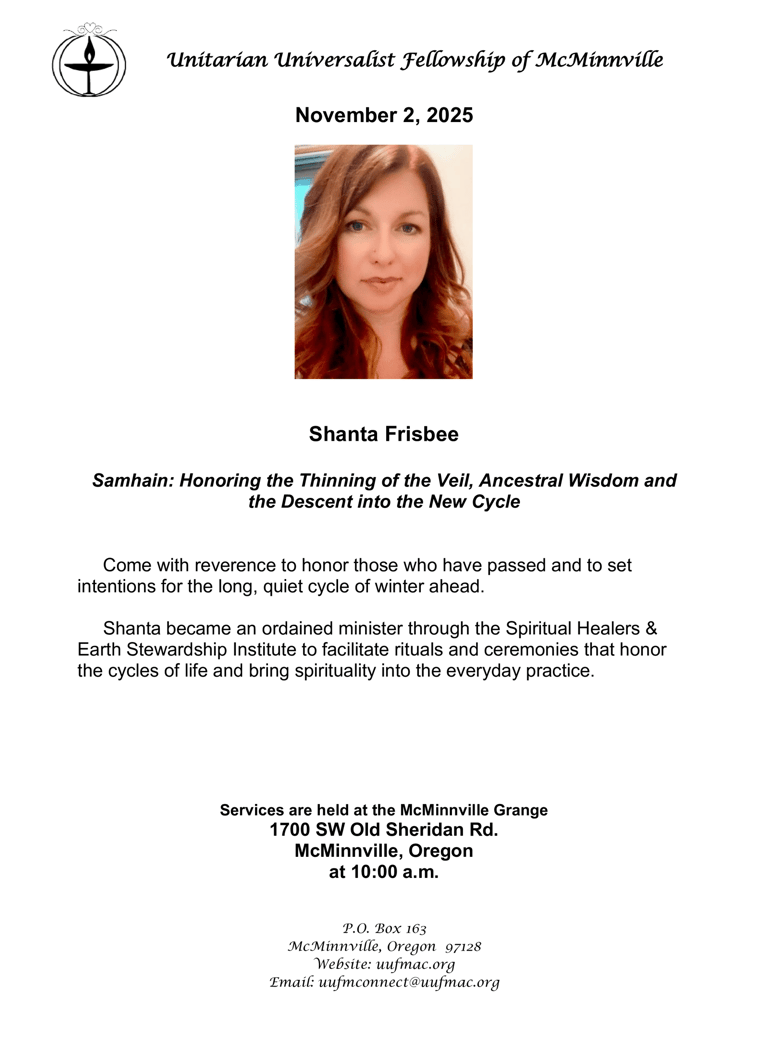 Unitarian Universalist Fellowship of McMinnville

November 2, 2025

Shanta Frisbee

Samhain: Honoring the Thinning of the Veil, Ancestral Wisdom and the Descent into the New Cycle

Come with reverence to honor those who have passed and to set intentions for the long, quiet cycle of winter ahead.

Shanta became an ordained minister through the Spiritual Healers & Earth Stewardship Institute to facilitate rituals and ceremonies that honor the cycles of life and bring spirituality into the everyday practice.

Services are held at the McMinnville Grange
1700 SW Old Sheridan Rd.
McMinnville, Oregon
at 10:00 a.m.

P.O. Box 163
McMinnville, Oregon 97128
Website: uufmac.org
Email: uufmconnect@uufmac.org